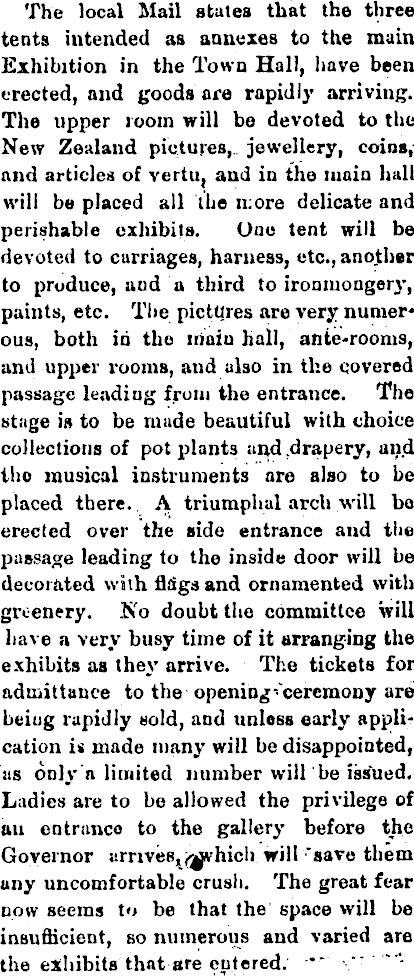 The local Mail states that the three tents intended as annexes to the main Exhibition in the Town Hall, have been erected, and goods are rapidly arriving. The upper room will be devoted to the New Zealand pictures, jewellery, coins, and articles of vertu, and in the main hall will be placed all the more delicate and perishable exhibits. One tent will be devoted to carriages, harness, etc., another to produce, and a third to ironmongery, paints, etc. The pictures are very numerous, both in the main hall, ante-rooms, and upper rooms, and also in the covered passage leading from the entrance. The stage is to be made beautiful with choice collections of pot plants and drapery, and the musical instruments are also to be placed there. A triumphal arch will be erected over the side entrance and the passage leading to the inside door will be decorated with flags and ornamented with greenery. No doubt the committee will have a very busy time of it arranging the exhibits as they arrive. The tickets for admittance to the opening ceremony are being rapidly sold, and unless early application is made many will be disappointed, as only a limited number will be issued. Ladies are to be allowed the privilege of an entrance to the gallery before the Governor arrives, which will save them any uncomfortable crush. The great fear now seems to be that the space will be insufficient, so numerous and varied are the exhibits that are entered.